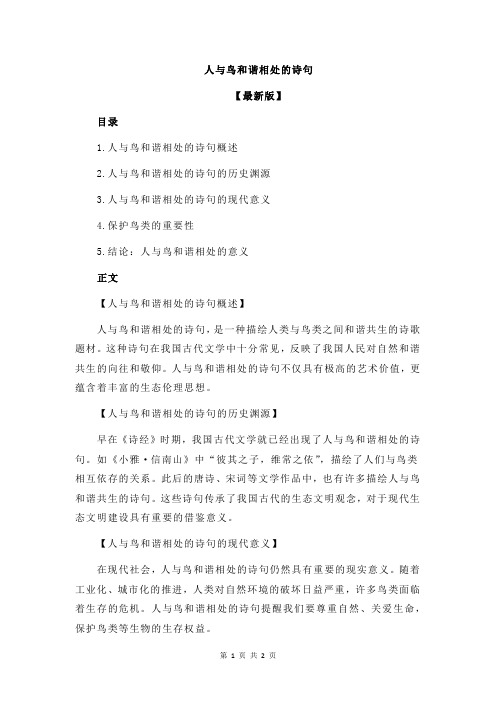 人与鸟和谐相处的诗句

【最新版】

目录

1.人与鸟和谐相处的诗句概述

2.人与鸟和谐相处的诗句的历史渊源

3.人与鸟和谐相处的诗句的现代意义

4.保护鸟类的重要性

5.结论：人与鸟和谐相处的意义

正文

【人与鸟和谐相处的诗句概述】

人与鸟和谐相处的诗句，是一种描绘人类与鸟类之间和谐共生的诗歌题材。这种诗句在我国古代文学中十分常见，反映了我国人民对自然和谐共生的向往和敬仰。人与鸟和谐相处的诗句不仅具有极高的艺术价值，更蕴含着丰富的生态伦理思想。

【人与鸟和谐相处的诗句的历史渊源】

早在《诗经》时期，我国古代文学就已经出现了人与鸟和谐相处的诗句。如《小雅·信南山》中“彼其之子，维常之依”，描绘了人们与鸟类相互依存的关系。此后的唐诗、宋词等文学作品中，也有许多描绘人与鸟和谐共生的诗句。这些诗句传承了我国古代的生态文明观念，对于现代生态文明建设具有重要的借鉴意义。

【人与鸟和谐相处的诗句的现代意义】

在现代社会，人与鸟和谐相处的诗句仍然具有重要的现实意义。随着工业化、城市化的推进，人类对自然环境的破坏日益严重，许多鸟类面临着生存的危机。人与鸟和谐相处的诗句提醒我们要尊重自然、关爱生命，保护鸟类等生物的生存权益。

第 1 页 共 2 页